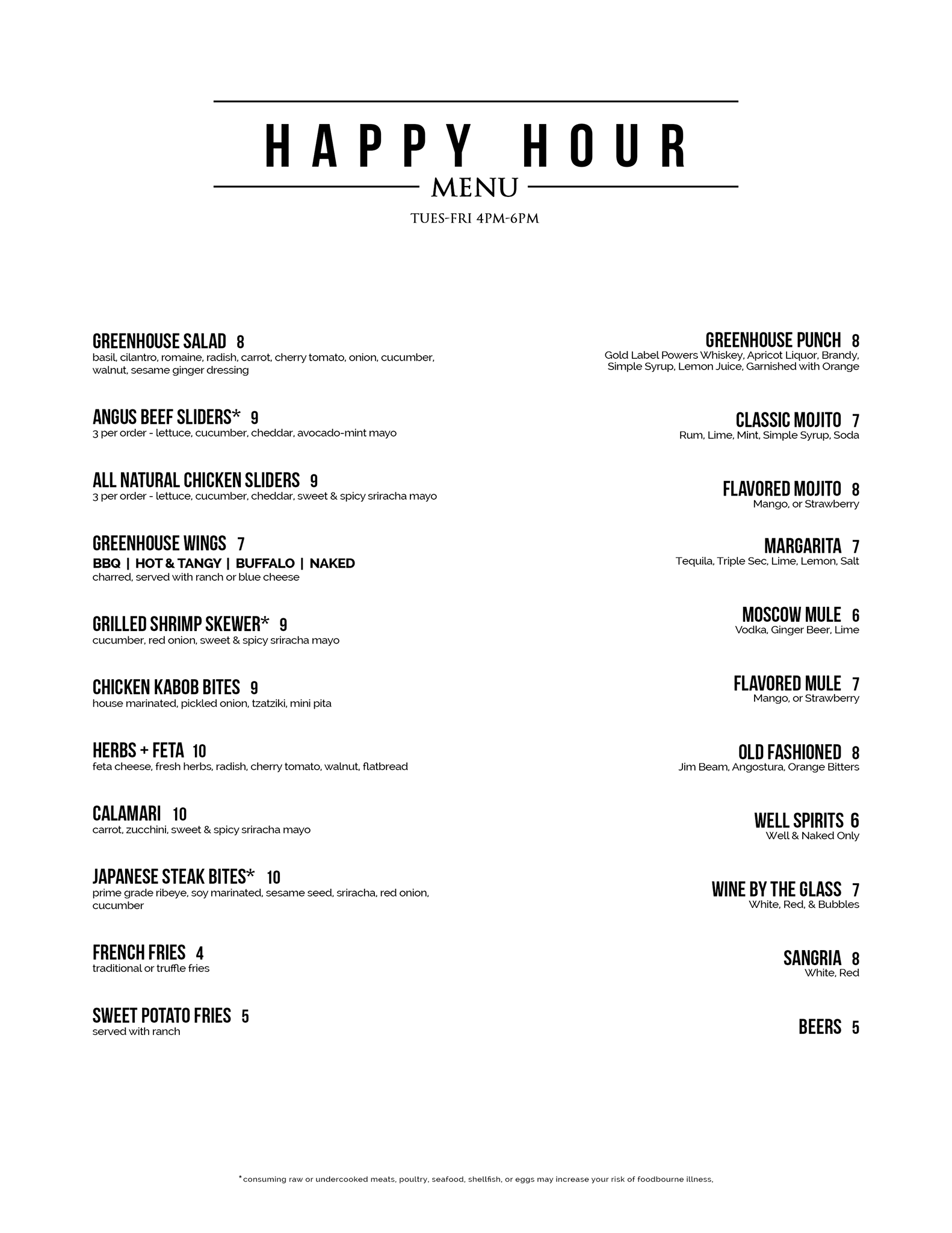 HAPPY HOUR
MENU
TUES-FRI 4PM-6PM

GREENHOUSE SALAD 8
basil, cilantro, romaine, radish, carrot, cherry tomato, onion, cucumber, walnut, sesame ginger dressing

ANGUS BEEF SLIDERS* 9
3 per order - lettuce, cucumber, cheddar, avocado-mint mayo

ALL NATURAL CHICKEN SLIDERS 9
3 per order - lettuce, cucumber, cheddar, sweet & spicy sriracha mayo

GREENHOUSE WINGS 7
BBQ | HOT & TANGY | BUFFALO | NAKED
charred, served with ranch or blue cheese

GRILLED SHRIMP SKEWER* 9
cucumber, red onion, sweet & spicy sriracha mayo

CHICKEN KABOB BITES 9
house marinated, pickled onion, tzatziki, mini pita

HERBS + FETA 10
feta cheese, fresh herbs, radish, cherry tomato, walnut, flatbread

CALAMARI 10
carrot, zucchini, sweet & spicy sriracha mayo

JAPANESE STEAK BITES* 10
prime grade ribeye, soy marinated, sesame seed, sriracha, red onion, cucumber

FRENCH FRIES 4
traditional or truffle fries

SWEET POTATO FRIES 5
served with ranch

GREENHOUSE PUNCH 8
Gold Label Powers Whiskey, Apricot Liquor, Brandy, Simple Syrup, Lemon Juice, Garnished with Orange

CLASSIC MOJITO 7
Rum, Lime, Mint, Simple Syrup, Soda

FLAVORED MOJITO 8
Mango, or Strawberry

MARGARITA 7
Tequila, Triple Sec, Lime, Lemon, Salt

MOSCOW MULE 6
Vodka, Ginger Beer, Lime

FLAVORED MULE 7
Mango, or Strawberry

OLD FASHIONED 8
Jim Beam, Angostura, Orange Bitters

WELL SPIRITS 6
Well & Naked Only

WINE BY THE GLASS 7
White, Red, & Bubbles

SANGRIA 8
White, Red

BEERS 5

*consuming raw or undercooked meats, poultry, seafood, shellfish, or eggs may increase your risk of foodbourne illness,